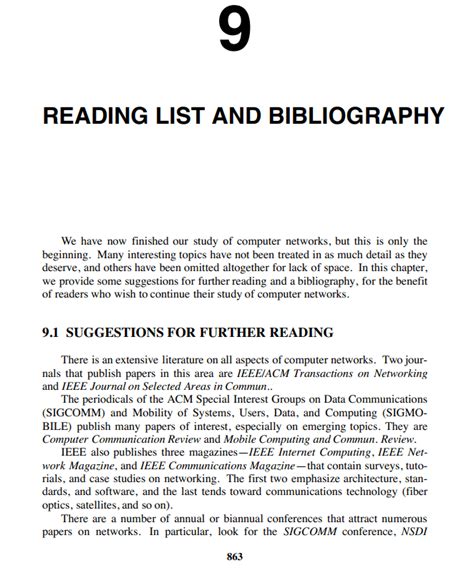 9

READING LIST AND BIBLIOGRAPHY

We have now finished our study of computer networks, but this is only the beginning. Many interesting topics have not been treated in as much detail as they deserve, and others have been omitted altogether for lack of space. In this chapter, we provide some suggestions for further reading and a bibliography, for the benefit of readers who wish to continue their study of computer networks.

9.1 SUGGESTIONS FOR FURTHER READING

There is an extensive literature on all aspects of computer networks. Two journals that publish papers in this area are IEEE/ACM Transactions on Networking and IEEE Journal on Selected Areas in Commun..

The periodicals of the ACM Special Interest Groups on Data Communications (SIGCOMM) and Mobility of Systems, Users, Data, and Computing (SIGMOBILE) publish many papers of interest, especially on emerging topics. They are Computer Communication Review and Mobile Computing and Commun. Review.

IEEE also publishes three magazines—IEEE Internet Computing, IEEE Network Magazine, and IEEE Communications Magazine—that contain surveys, tutorials, and case studies on networking. The first two emphasize architecture, standards, and software, and the last tends toward communications technology (fiber optics, satellites, and so on).

There are a number of annual or biannual conferences that attract numerous papers on networks. In particular, look for the SIGCOMM conference, NSDI

863